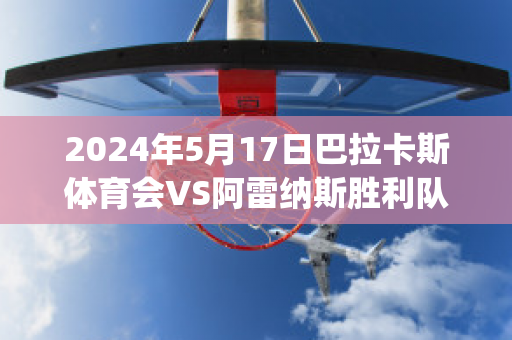 2024年5月17日巴拉卡斯体育会VS阿雷纳斯胜利队